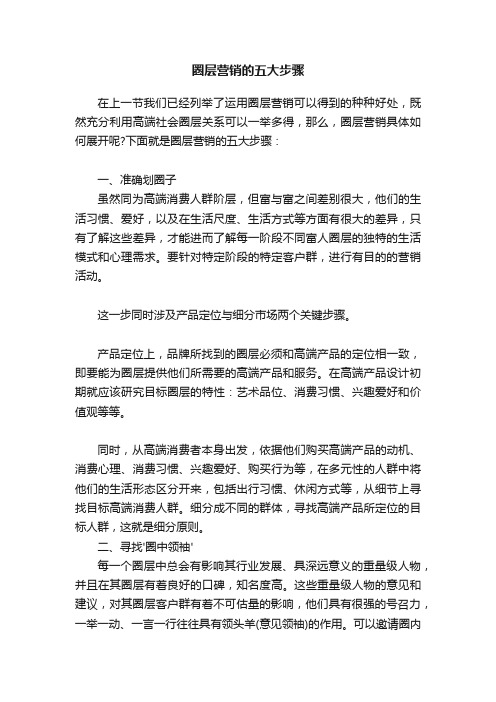 圈层营销的五大步骤

在上一节我们已经列举了运用圈层营销可以得到的种种好处，既然充分利用高端社会圈层关系可以一举多得，那么，圈层营销具体如何展开呢?下面就是圈层营销的五大步骤：

一、准确划圈子
虽然同为高端消费人群阶层，但富与富之间差别很大，他们的生活习惯、爱好，以及在生活尺度、生活方式等方面有很大的差异，只有了解这些差异，才能进而了解每一阶段不同富人圈层的独特的生活模式和心理需求。要针对特定阶段的特定客户群，进行有目的的营销活动。

这一步同时涉及产品定位与细分市场两个关键步骤。

产品定位上，品牌所找到的圈层必须和高端产品的定位相一致，即要能为圈层提供他们所需要的高端产品和服务。在高端产品设计初期就应该研究目标圈层的特性：艺术品位、消费习惯、兴趣爱好和价值观等等。

同时，从高端消费者本身出发，依据他们购买高端产品的动机、消费心理、消费习惯、兴趣爱好、购买行为等，在多元性的人群中将他们的生活形态区分开来，包括出行习惯、休闲方式等，从细节上寻找目标高端消费人群。细分成不同的群体，寻找高端产品所定位的目标人群，这就是细分原则。
二、寻找'圈中领袖'
每一个圈层中总会有影响其行业发展、具深远意义的重量级人物，并且在其圈层有着良好的口碑，知名度高。这些重量级人物的意见和建议，对其圈层客户群有着不可估量的影响，他们具有很强的号召力，一举一动、一言一行往往具有领头羊(意见领袖)的作用。可以邀请圈内